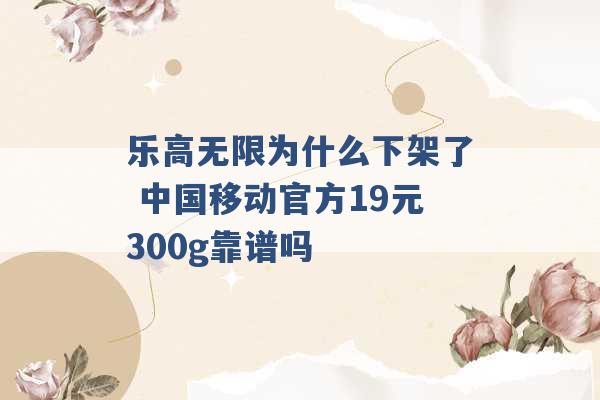 乐高无限为什么下架了 中国移动官方19元300g靠谱吗